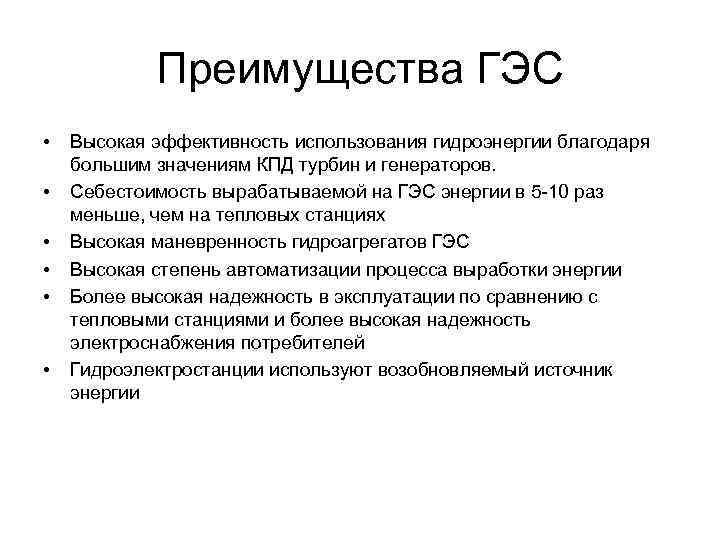 Преимущества ГЭС

• Высокая эффективность использования гидроэнергии благодаря большим значениям КПД турбин и генераторов.
• Себестоимость вырабатываемой на ГЭС энергии в 5-10 раз меньше, чем на тепловых станциях
• Высокая маневренность гидроагрегатов ГЭС
• Высокая степень автоматизации процесса выработки энергии
• Более высокая надежность в эксплуатации по сравнению с тепловыми станциями и более высокая надежность электроснабжения потребителей
• Гидроэлектростанции используют возобновляемый источник энергии